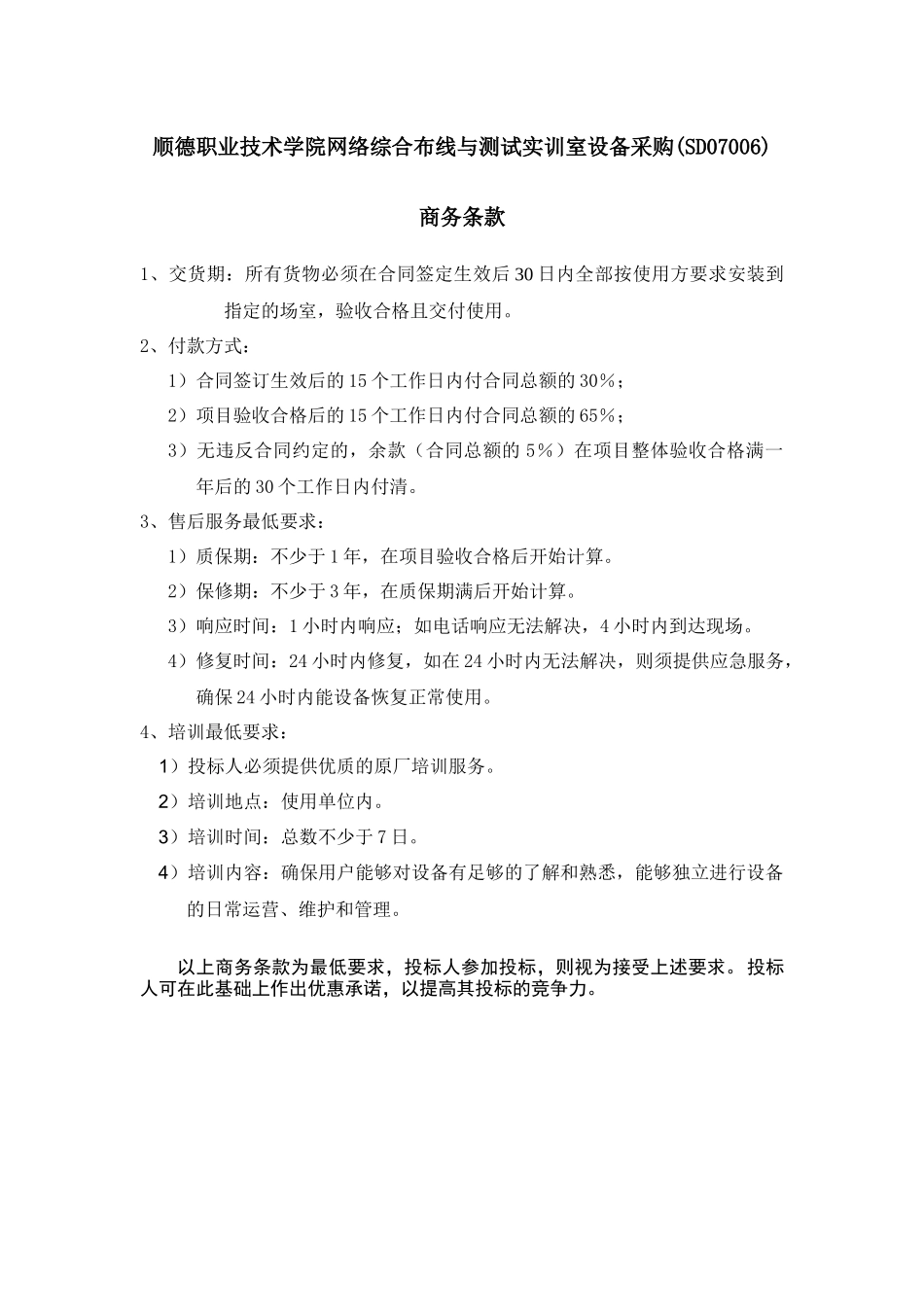 顺德职业技术学院网络综合布线与测试实训室设备采购(SD07006)

商务条款

1、交货期：所有货物必须在合同签定生效后30日内全部按使用方要求安装到指定的场室，验收合格且交付使用。

2、付款方式：

1）合同签订生效后的15个工作日内付合同总额的30%；

2）项目验收合格后的15个工作日内付合同总额的65%；

3）无违反合同约定的，余款（合同总额的5%）在项目整体验收合格满一年后的30个工作日内付清。

3、售后服务最低要求：

1）质保期：不少于1年，在项目验收合格后开始计算。

2）保修期：不少于3年，在质保期满后开始计算。

3）响应时间：1小时内响应；如电话响应无法解决，4小时内到达现场。

4）修复时间：24小时内修复，如在24小时内无法解决，则须提供应急服务，确保24小时内能设备恢复正常使用。

4、培训最低要求：

1）投标人必须提供优质的原厂培训服务。

2）培训地点：使用单位内。

3）培训时间：总数不少于7日。

4）培训内容：确保用户能够对设备有足够的了解和熟悉，能够独立进行设备的日常运营、维护和管理。

以上商务条款为最低要求，投标人参加投标，则视为接受上述要求。投标人可在此基础上作出优惠承诺，以提高其投标的竞争力。